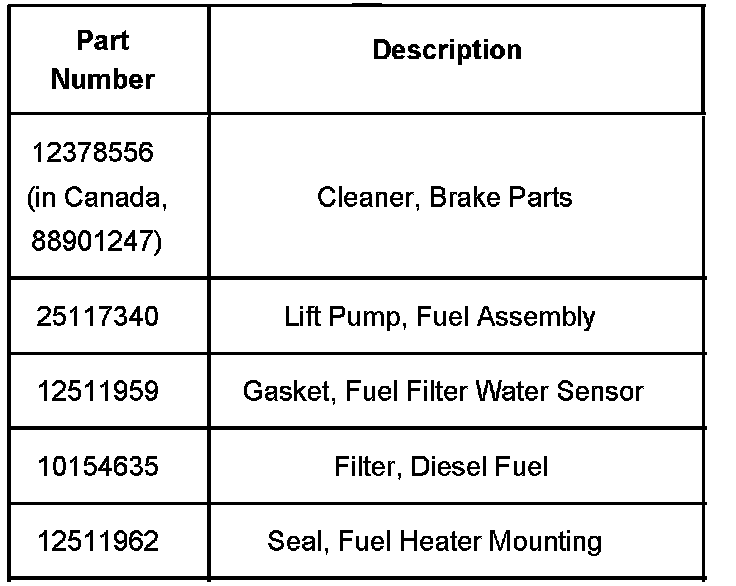 | Part Number | Description |
|---|---|
| 12378556 (in Canada, 88901247) | Cleaner, Brake Parts |
| 25117340 | Lift Pump, Fuel Assembly |
| 12511959 | Gasket, Fuel Filter Water Sensor |
| 10154635 | Filter, Diesel Fuel |
| 12511962 | Seal, Fuel Heater Mounting |